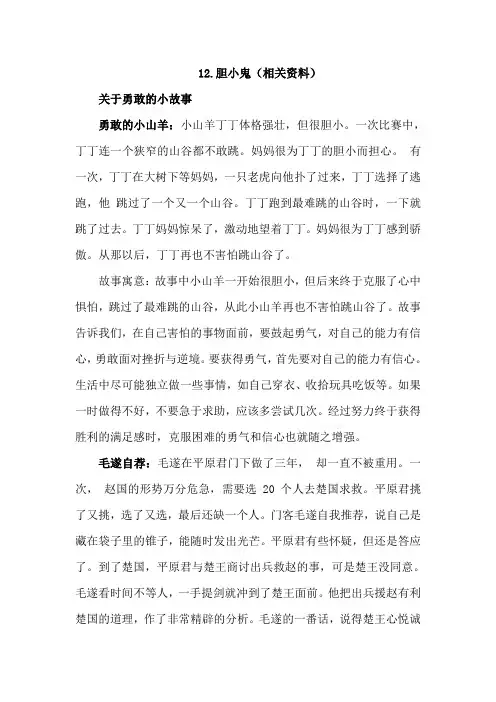 12.胆小鬼（相关资料）

关于勇敢的小故事

勇敢的小山羊：小山羊丁丁体格强壮，但很胆小。一次比赛中，丁丁连一个狭窄的山谷都不敢跳。妈妈很为丁丁的胆小而担心。 有一次，丁丁在大树下等妈妈，一只老虎向他扑了过来，丁丁选择了逃跑，他 跳过了一个又一个山谷。丁丁跑到最难跳的山谷时，一下就跳了过去。丁丁妈妈惊呆了，激动地望着丁丁。妈妈很为丁丁感到骄傲。从那以后，丁丁再也不害怕跳山谷了。

故事寓意：故事中小山羊一开始很胆小，但后来终于克服了心中惧怕，跳过了最难跳的山谷，从此小山羊再也不害怕跳山谷了。故事告诉我们，在自己害怕的事物面前，要鼓起勇气，对自己的能力有信心，勇敢面对挫折与逆境。要获得勇气，首先要对自己的能力有信心。生活中尽可能独立做一些事情，如自己穿衣、收拾玩具吃饭等。如果一时做得不好，不要急于求助，应该多尝试几次。经过努力终于获得胜利的满足感时，克服困难的勇气和信心也就随之增强。

毛遂自荐：毛遂在平原君门下做了三年， 却一直不被重用。一次， 赵国的形势万分危急，需要选 20 个人去楚国求救。平原君挑了又挑，选了又选，最后还缺一个人。门客毛遂自我推荐，说自己是藏在袋子里的锥子，能随时发出光芒。平原君有些怀疑，但还是答应了。到了楚国，平原君与楚王商讨出兵救赵的事，可是楚王没同意。毛遂看时间不等人，一手提剑就冲到了楚王面前。他把出兵援赵有利楚国的道理，作了非常精辟的分析。毛遂的一番话，说得楚王心悦诚